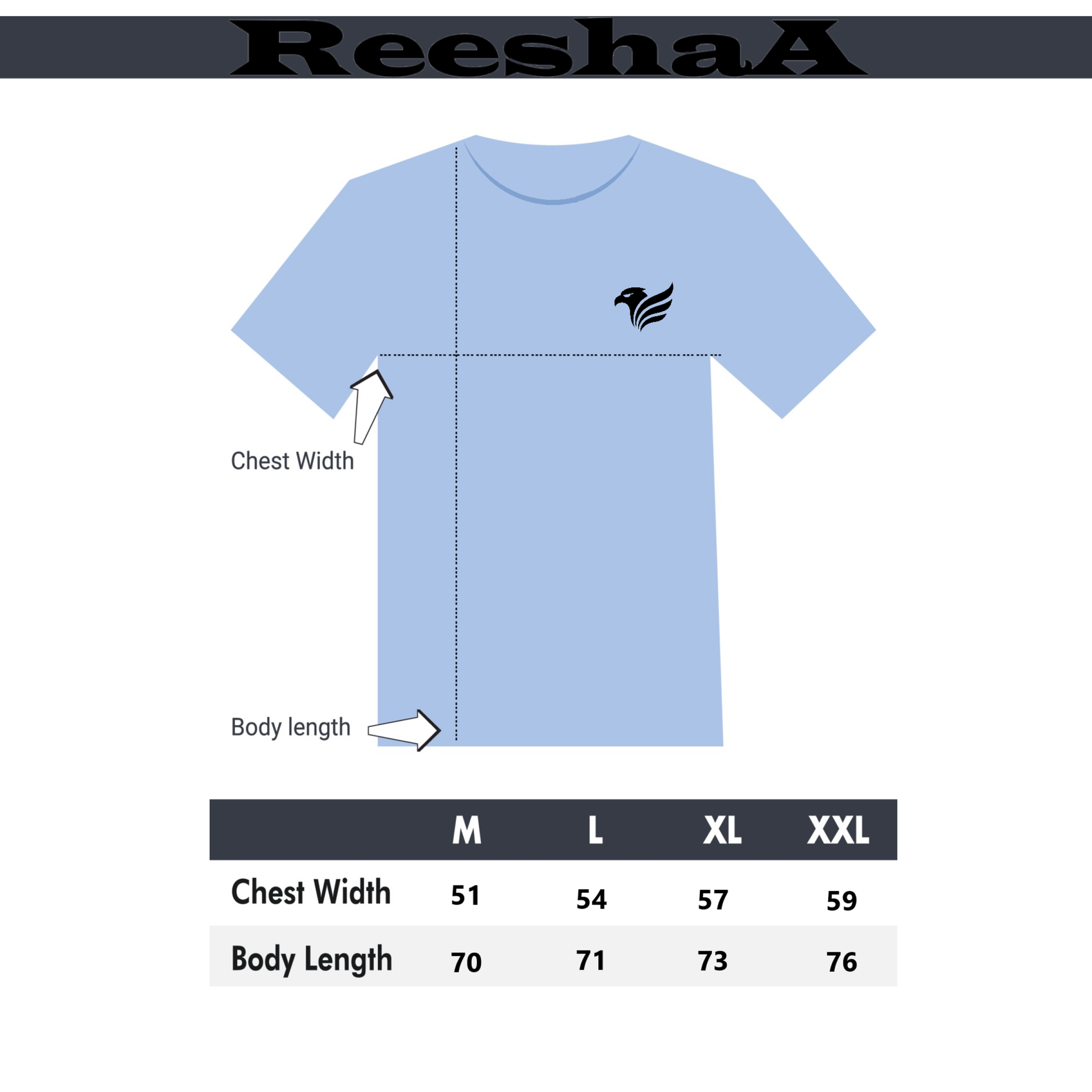 ReeshaA

Chest Width

Body length

|  | M | L | XL | XXL |
|---|---|---|---|---|
| Chest Width | 51 | 54 | 57 | 59 |
| Body Length | 70 | 71 | 73 | 76 |